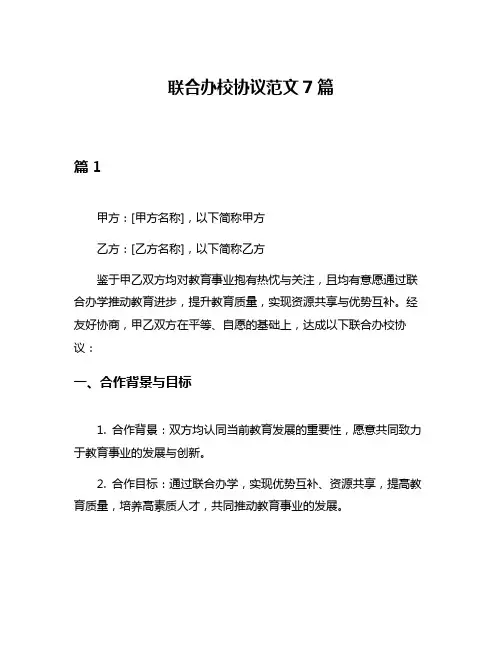 联合办校协议范文 7 篇

篇 1

甲方：[甲方名称]，以下简称甲方

乙方：[乙方名称]，以下简称乙方

鉴于甲乙双方均对教育事业抱有热忱与关注，且均有意愿通过联合办学推动教育进步，提升教育质量，实现资源共享与优势互补。经友好协商，甲乙双方在平等、自愿的基础上，达成以下联合办校协议：

一、合作背景与目标

1. 合作背景：双方均认同当前教育发展的重要性，愿意共同致力于教育事业的发展与创新。

2. 合作目标：通过联合办学，实现优势互补、资源共享，提高教育质量，培养高素质人才，共同推动教育事业的发展。